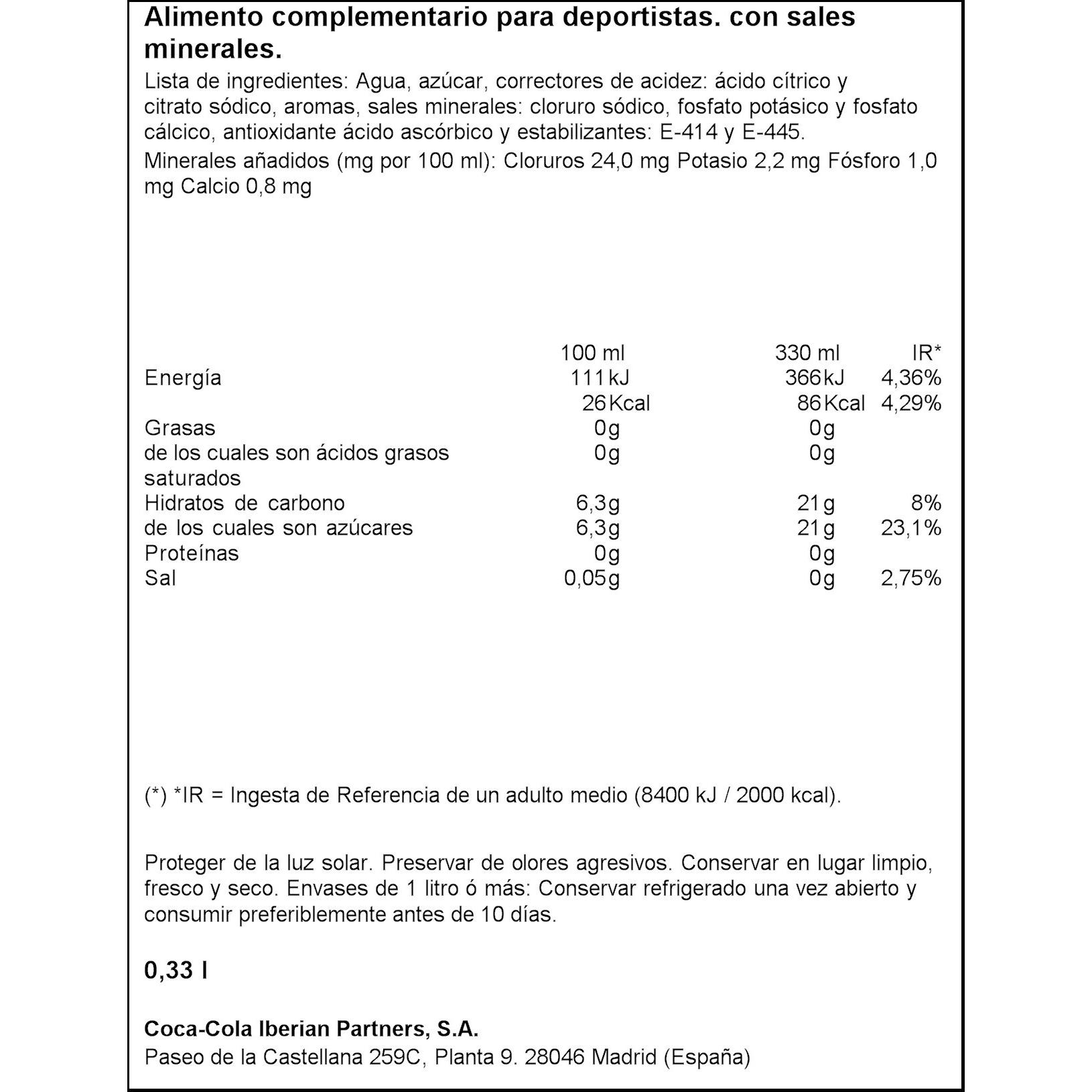 Alimento complementario para deportistas. con sales minerales.

Lista de ingredientes: Agua, azúcar, correctores de acidez: ácido cítrico y citrato sódico, aromas, sales minerales: cloruro sódico, fosfato potásico y fosfato cálcico, antioxidante ácido ascórbico y estabilizantes: E-414 y E-445.

Minerales añadidos (mg por 100 ml): Cloruros 24,0 mg Potasio 2,2 mg Fósforo 1,0 mg Calcio 0,8 mg

|  | 100 ml | 330 ml | IR* |
|---|---|---|---|
| Energía | 111 kJ | 366 kJ | 4,36% |
|  | 26 Kcal | 86 Kcal | 4,29% |
| Grasas | 0g | 0g |  |
| de los cuales son ácidos grasos saturados | 0g | 0g |  |
| Hidratos de carbono | 6,3g | 21g | 8% |
| de los cuales son azúcares | 6,3g | 21g | 23,1% |
| Proteínas | 0g | 0g |  |
| Sal | 0,05g | 0g | 2,75% |

(*) *IR = Ingesta de Referencia de un adulto medio (8400 kJ / 2000 kcal).

Proteger de la luz solar. Preservar de olores agresivos. Conservar en lugar limpio, fresco y seco. Envases de 1 litro ó más: Conservar refrigerado una vez abierto y consumir preferiblemente antes de 10 días.

0,33 l

Coca-Cola Iberian Partners, S.A.
Paseo de la Castellana 259C, Planta 9. 28046 Madrid (España)